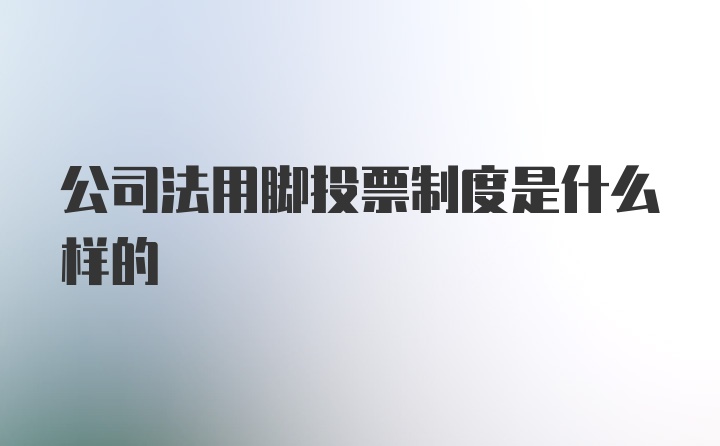 公司法用脚投票制度是什么样的